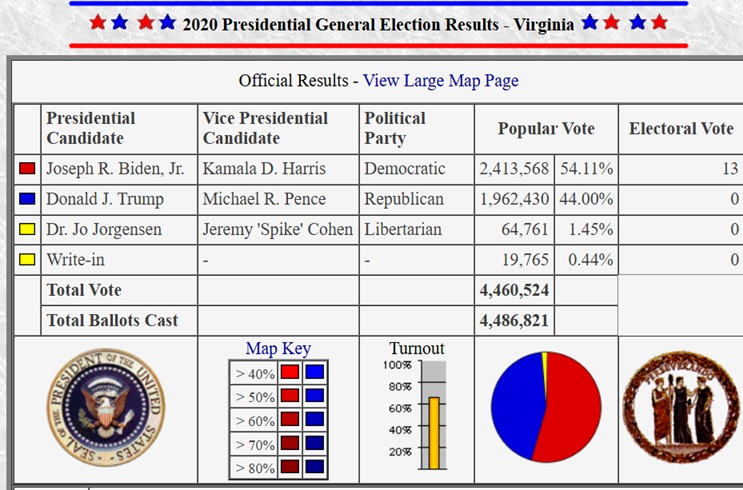 2020 Presidential General Election Results - Virginia

Official Results - View Large Map Page

| | Presidential Candidate | Vice Presidential Candidate | Political Party | Popular Vote | | Electoral Vote |
|---|---|---|---|---|---|---|
| | Joseph R. Biden, Jr. | Kamala D. Harris | Democratic | 2,413,568 | 54.11% | 13 |
| | Donald J. Trump | Michael R. Pence | Republican | 1,962,430 | 44.00% | 0 |
| | Dr. Jo Jorgensen | Jeremy 'Spike' Cohen | Libertarian | 64,761 | 1.45% | 0 |
| | Write-in | - | - | 19,765 | 0.44% | 0 |
| | Total Vote | | | 4,460,524 | | |
| | Total Ballots Cast | | | 4,486,821 | | |

SEAL OF THE PRESIDENT OF THE UNITED STATES

Map Key
> 40%
> 50%
> 60%
> 70%
> 80%

Turnout
100%
80%
60%
40%
20%

PERSEVERANDO